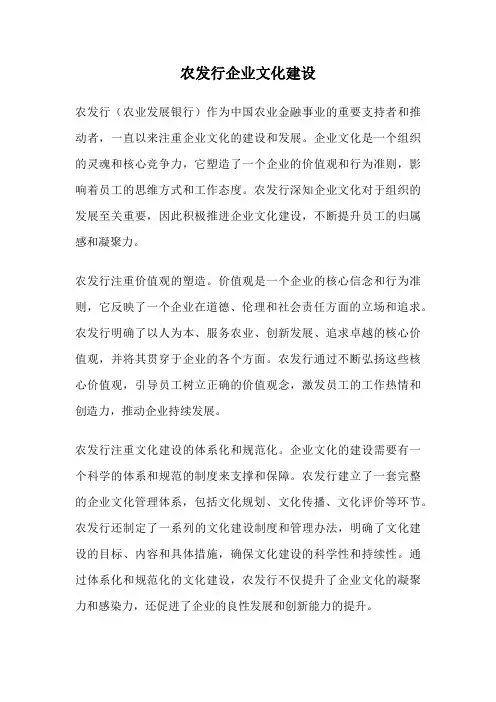 农发行企业文化建设

农发行（农业发展银行）作为中国农业金融事业的重要支持者和推动者，一直以来注重企业文化的建设和发展。企业文化是一个组织的灵魂和核心竞争力，它塑造了一个企业的价值观和行为准则，影响着员工的思维方式和工作态度。农发行深知企业文化对于组织的发展至关重要，因此积极推进企业文化建设，不断提升员工的归属感和凝聚力。

农发行注重价值观的塑造。价值观是一个企业的核心信念和行为准则，它反映了一个企业在道德、伦理和社会责任方面的立场和追求。农发行明确了以人为本、服务农业、创新发展、追求卓越的核心价值观，并将其贯穿于企业的各个方面。农发行通过不断弘扬这些核心价值观，引导员工树立正确的价值观念，激发员工的工作热情和创造力，推动企业持续发展。

农发行注重文化建设的体系化和规范化。企业文化的建设需要有一个科学的体系和规范的制度来支撑和保障。农发行建立了一套完整的企业文化管理体系，包括文化规划、文化传播、文化评价等环节。农发行还制定了一系列的文化建设制度和管理办法，明确了文化建设的目标、内容和具体措施，确保文化建设的科学性和持续性。通过体系化和规范化的文化建设，农发行不仅提升了企业文化的凝聚力和感染力，还促进了企业的良性发展和创新能力的提升。